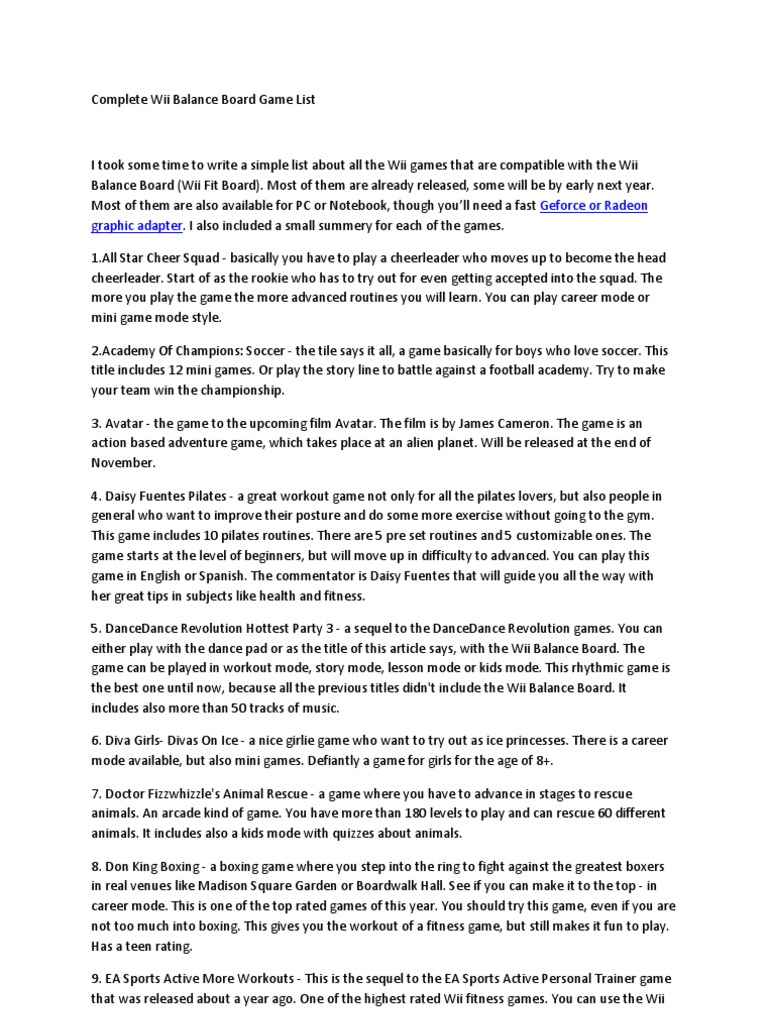 Complete Wii Balance Board Game List

I took some time to write a simple list about all the Wii games that are compatible with the Wii Balance Board (Wii Fit Board). Most of them are already released, some will be by early next year. Most of them are also available for PC or Notebook, though you'll need a fast Geforce or Radeon graphic adapter. I also included a small summery for each of the games.

1.All Star Cheer Squad - basically you have to play a cheerleader who moves up to become the head cheerleader. Start of as the rookie who has to try out for even getting accepted into the squad. The more you play the game the more advanced routines you will learn. You can play career mode or mini game mode style.

2.Academy Of Champions: Soccer - the tile says it all, a game basically for boys who love soccer. This title includes 12 mini games. Or play the story line to battle against a football academy. Try to make your team win the championship.

3. Avatar - the game to the upcoming film Avatar. The film is by James Cameron. The game is an action based adventure game, which takes place at an alien planet. Will be released at the end of November.

4. Daisy Fuentes Pilates - a great workout game not only for all the pilates lovers, but also people in general who want to improve their posture and do some more exercise without going to the gym. This game includes 10 pilates routines. There are 5 pre set routines and 5 customizable ones. The game starts at the level of beginners, but will move up in difficulty to advanced. You can play this game in English or Spanish. The commentator is Daisy Fuentes that will guide you all the way with her great tips in subjects like health and fitness.

5. DanceDance Revolution Hottest Party 3 - a sequel to the DanceDance Revolution games. You can either play with the dance pad or as the title of this article says, with the Wii Balance Board. The game can be played in workout mode, story mode, lesson mode or kids mode. This rhythmic game is the best one until now, because all the previous titles didn't include the Wii Balance Board. It includes also more than 50 tracks of music.

6. Diva Girls- Divas On Ice - a nice girlie game who want to try out as ice princesses. There is a career mode available, but also mini games. Defiantly a game for girls for the age of 8+.

7. Doctor Fizzwhizzle's Animal Rescue - a game where you have to advance in stages to rescue animals. An arcade kind of game. You have more than 180 levels to play and can rescue 60 different animals. It includes also a kids mode with quizzes about animals.

8. Don King Boxing - a boxing game where you step into the ring to fight against the greatest boxers in real venues like Madison Square Garden or Boardwalk Hall. See if you can make it to the top - in career mode. This is one of the top rated games of this year. You should try this game, even if you are not too much into boxing. This gives you the workout of a fitness game, but still makes it fun to play. Has a teen rating.

9. EA Sports Active More Workouts - This is the sequel to the EA Sports Active Personal Trainer game that was released about a year ago. One of the highest rated Wii fitness games. You can use the Wii